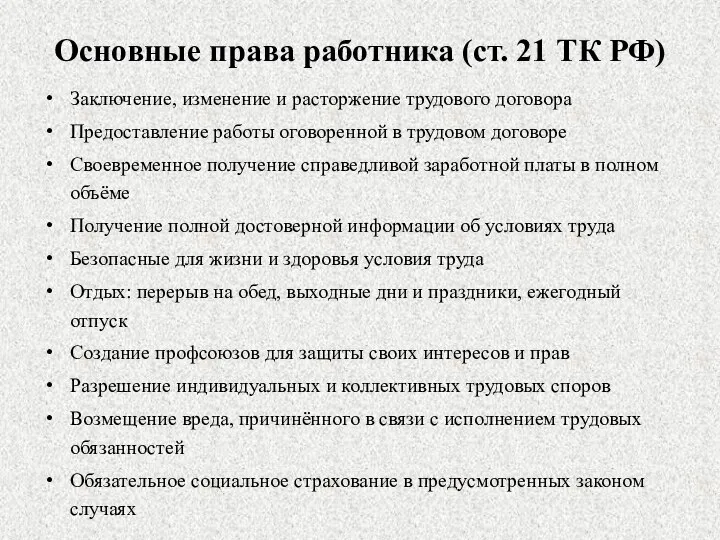 Основные права работника (ст. 21 ТК РФ)

• Заключение, изменение и расторжение трудового договора
• Предоставление работы оговоренной в трудовом договоре
• Своевременное получение справедливой заработной платы в полном объёме
• Получение полной достоверной информации об условиях труда
• Безопасные для жизни и здоровья условия труда
• Отдых: перерыв на обед, выходные дни и праздники, ежегодный отпуск
• Создание профсоюзов для защиты своих интересов и прав
• Разрешение индивидуальных и коллективных трудовых споров
• Возмещение вреда, причинённого в связи с исполнением трудовых обязанностей
• Обязательное социальное страхование в предусмотренных законом случаях